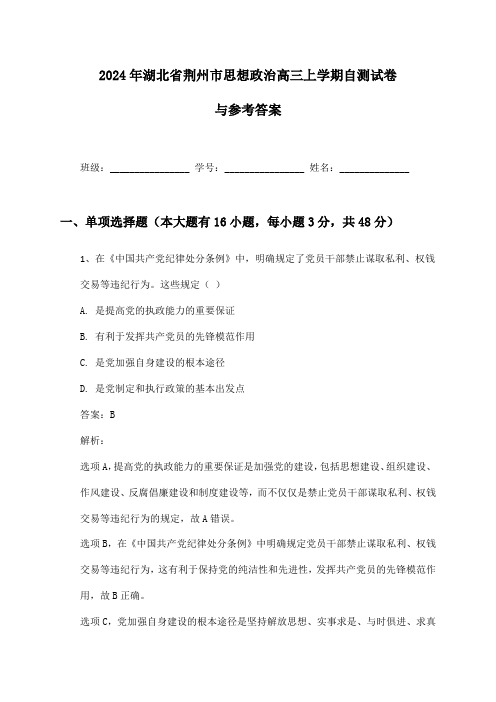 2024年湖北省荆州市思想政治高三上学期自测试卷

与参考答案

班级：________________ 学号：________________ 姓名：______________

一、单项选择题（本大题有16小题，每小题3分，共48分）

1、在《中国共产党纪律处分条例》中，明确规定了党员干部禁止谋取私利、权钱交易等违纪行为。这些规定（ ）

A. 是提高党的执政能力的重要保证

B. 有利于发挥共产党员的先锋模范作用

C. 是党加强自身建设的根本途径

D. 是党制定和执行政策的基本出发点

答案：B

解析：

选项A，提高党的执政能力的重要保证是加强党的建设，包括思想建设、组织建设、作风建设、反腐倡廉建设和制度建设等，而不仅仅是禁止党员干部谋取私利、权钱交易等违纪行为的规定，故A错误。

选项B，在《中国共产党纪律处分条例》中明确规定党员干部禁止谋取私利、权钱交易等违纪行为，这有利于保持党的纯洁性和先进性，发挥共产党员的先锋模范作用，故B正确。

选项C，党加强自身建设的根本途径是坚持解放思想、实事求是、与时俱进、求真